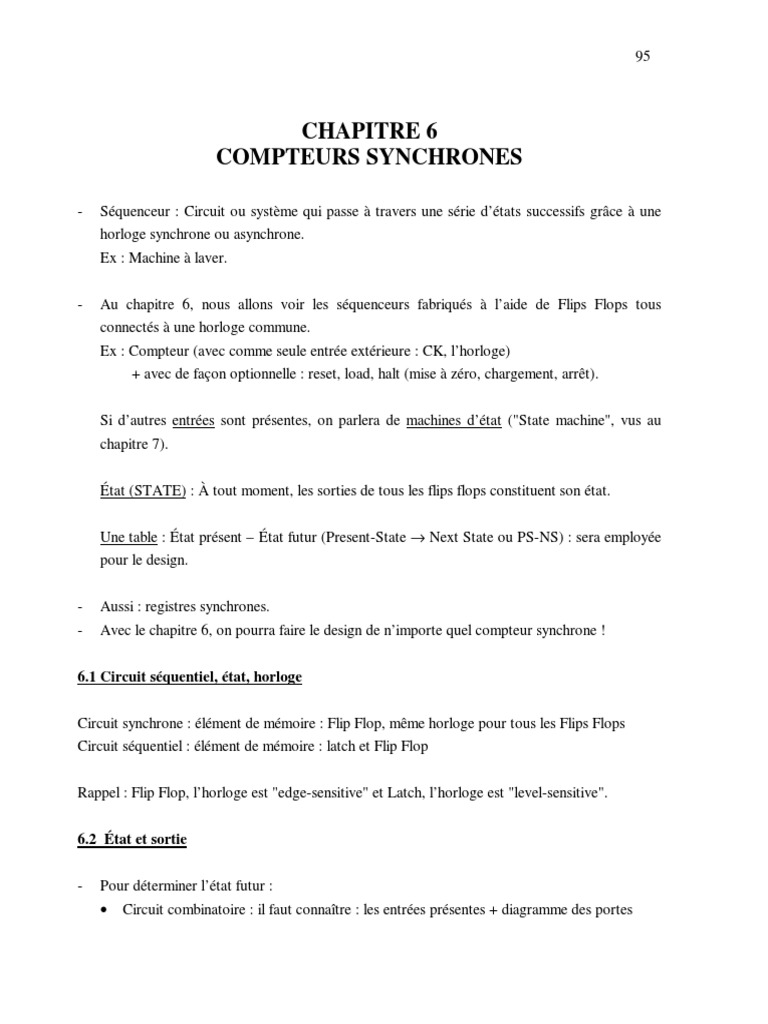 95

CHAPITRE 6
COMPTEURS SYNCHRONES

- Séquenceur : Circuit ou système qui passe à travers une série d'états successifs grâce à une horloge synchrone ou asynchrone.
Ex : Machine à laver.

- Au chapitre 6, nous allons voir les séquenceurs fabriqués à l'aide de Flips Flops tous connectés à une horloge commune.
Ex : Compteur (avec comme seule entrée extérieure : CK, l'horloge)
+ avec de façon optionnelle : reset, load, halt (mise à zéro, chargement, arrêt).

Si d'autres entrées sont présentes, on parlera de machines d'état ("State machine", vus au chapitre 7).

État (STATE) : À tout moment, les sorties de tous les flips flops constituent son état.

Une table : État présent – État futur (Present-State $\rightarrow$ Next State ou PS-NS) : sera employée pour le design.

- Aussi : registres synchrones.
- Avec le chapitre 6, on pourra faire le design de n'importe quel compteur synchrone !

6.1 Circuit séquentiel, état, horloge

Circuit synchrone : élément de mémoire : Flip Flop, même horloge pour tous les Flips Flops
Circuit séquentiel : élément de mémoire : latch et Flip Flop

Rappel : Flip Flop, l'horloge est "edge-sensitive" et Latch, l'horloge est "level-sensitive".

6.2 État et sortie

- Pour déterminer l'état futur :
• Circuit combinatoire : il faut connaître : les entrées présentes + diagramme des portes